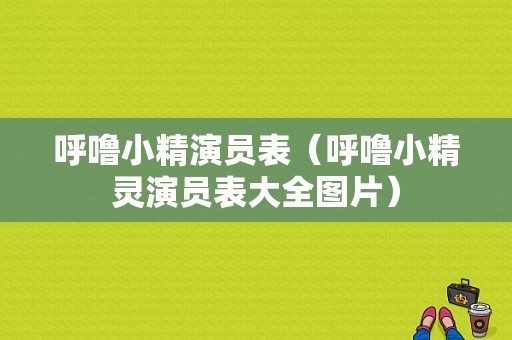 呼噜小精演员表（呼噜小精灵演员表大全图片）